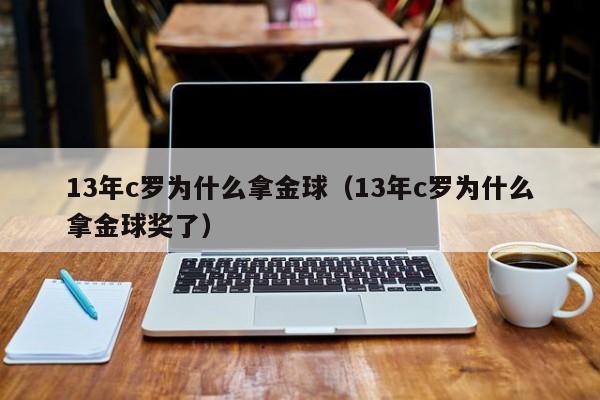 13年c罗为什么拿金球（13年c罗为什么拿金球奖了）